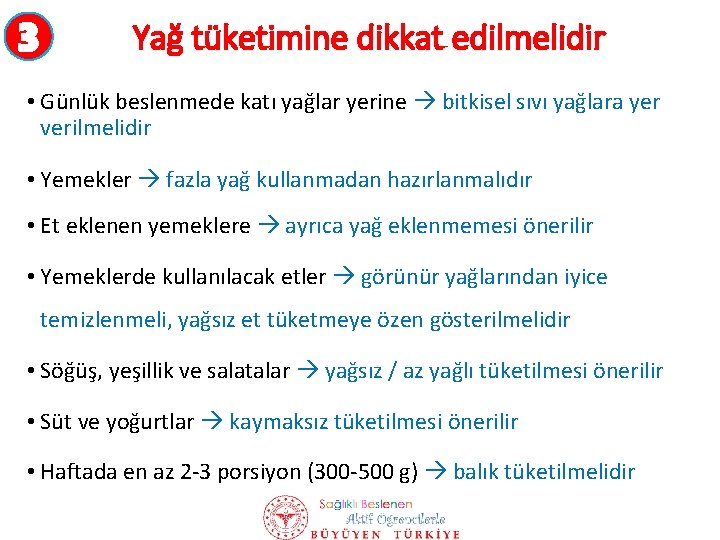 3

Yağ tüketimine dikkat edilmelidir

• Günlük beslenmede katı yağlar yerine → bitkisel sıvı yağlara yer verilmelidir

• Yemekler → fazla yağ kullanmadan hazırlanmalıdır

• Et eklenen yemeklere → ayrıca yağ eklenmemesi önerilir

• Yemeklerde kullanılacak etler → görünür yağlarından iyice temizlenmeli, yağsız et tüketmeye özen gösterilmelidir

• Söğüş, yeşillik ve salatalar → yağsız / az yağlı tüketilmesi önerilir

• Süt ve yoğurtlar → kaymaksız tüketilmesi önerilir

• Haftada en az 2-3 porsiyon (300-500 g) → balık tüketilmelidir

Sağlıklı Beslenen Aktif Öğrencilerle BÜYÜYEN TÜRKİYE